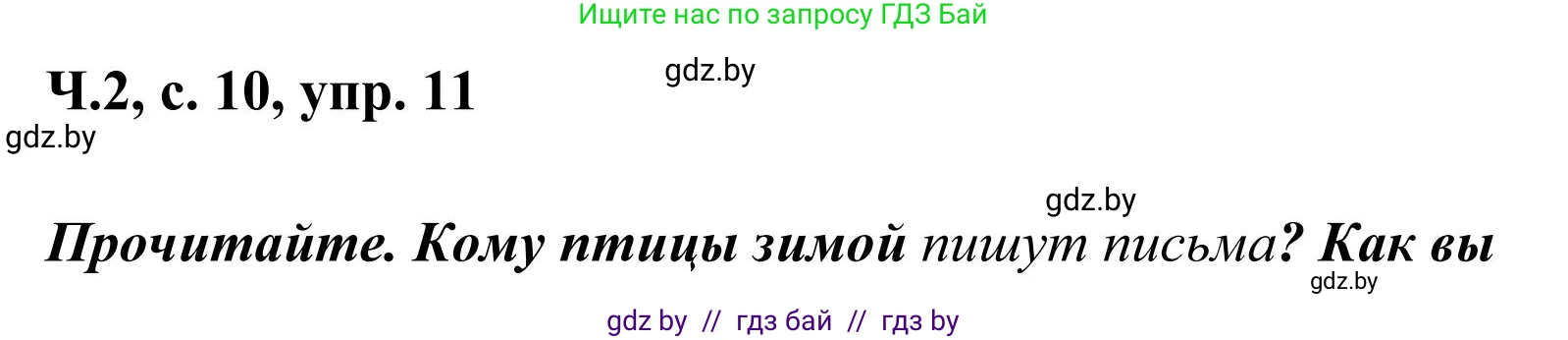 Ищите нас по запросу ГДЗ Бай

Ч.2, с. 10, упр. 11

gdz.by

gdz.by

gdz.by

Прочитайте. Кому птицы зимой пишут письма? Как вы

gdz.by

gdz by // гдз бай // гдз by